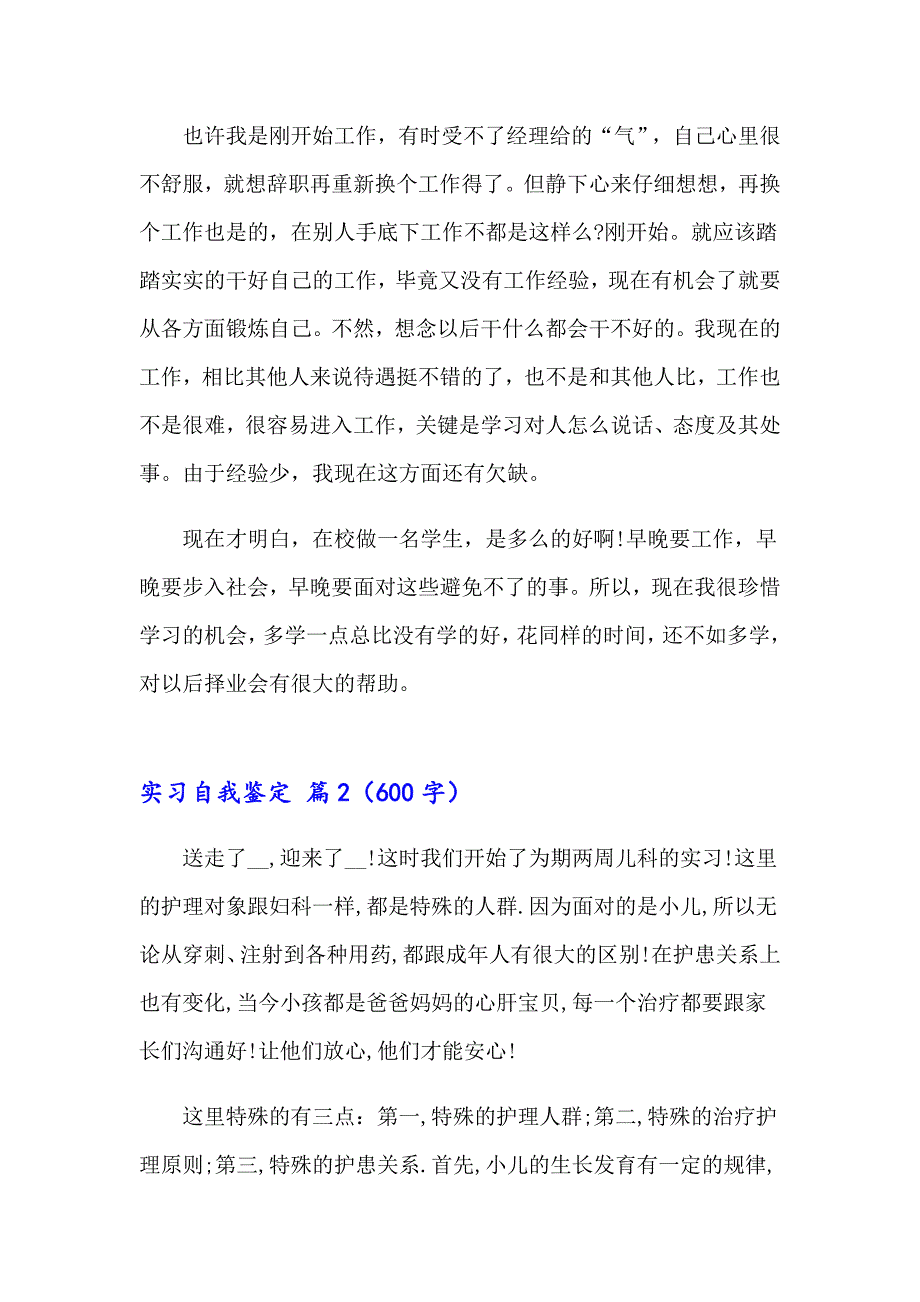 也许我是刚开始工作，有时受不了经理给的“气”，自己心里很不舒服，就想辞职再重新换个工作得了。但静下心来仔细想想，再换个工作也是的，在别人手底下工作不都是这样么?刚开始。就应该踏踏实实的干好自己的工作，毕竟又没有工作经验，现在有机会了就要从各方面锻炼自己。不然，想念以后干什么都会干不好的。我现在的工作，相比其他人来说待遇挺不错的了，也不是和其他人比，工作也不是很难，很容易进入工作，关键是学习对人怎么说话、态度及其处事。由于经验少，我现在这方面还有欠缺。

现在才明白，在校做一名学生，是多么的好啊!早晚要工作，早晚要步入社会，早晚要面对这些避免不了的事。所以，现在我很珍惜学习的机会，多学一点总比没有学的好，花同样的时间，还不如多学，对以后择业会有很大的帮助。

实习自我鉴定 篇2（600字）

送走了__,迎来了__!这时我们开始了为期两周儿科的实习!这里的护理对象跟妇科一样,都是特殊的人群.因为面对的是小儿,所以无论从穿刺、注射到各种用药,都跟成年人有很大的区别!在护患关系上也有变化,当今小孩都是爸爸妈妈的心肝宝贝,每一个治疗都要跟家长们沟通好!让他们放心,他们才能安心!

这里特殊的有三点：第一,特殊的护理人群;第二,特殊的治疗护理原则;第三,特殊的护患关系.首先,小儿的生长发育有一定的规律,